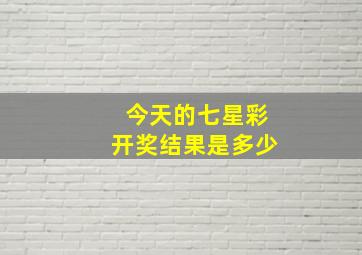 今天的七星彩
开奖结果是多少